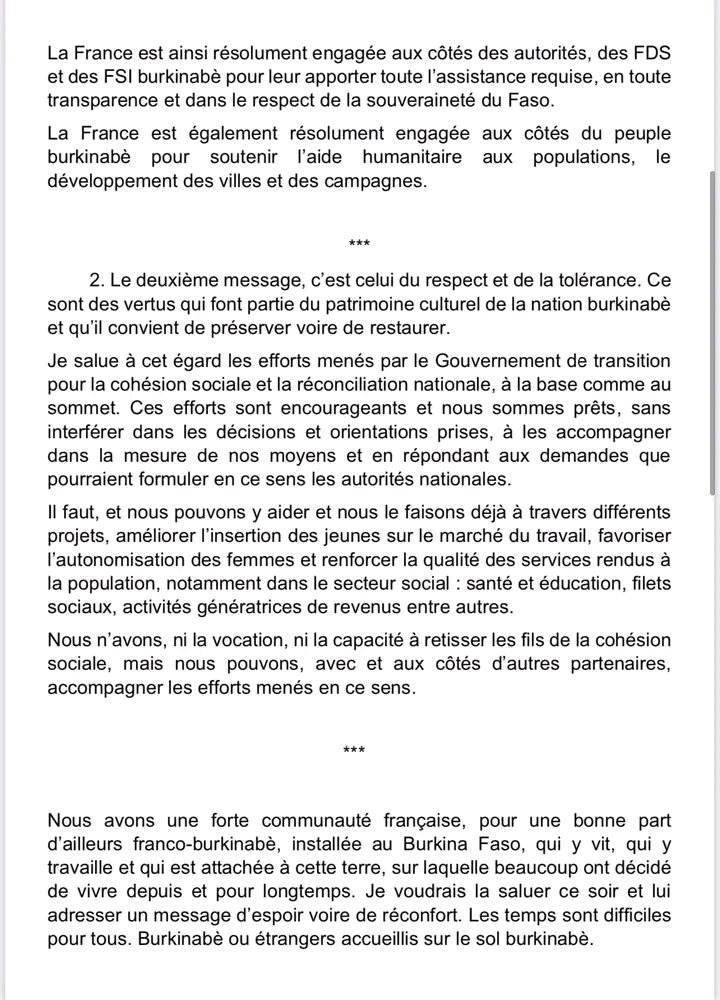 La France est ainsi résolument engagée aux côtés des autorités, des FDS et des FSI burkinabè pour leur apporter toute l'assistance requise, en toute transparence et dans le respect de la souveraineté du Faso.

La France est également résolument engagée aux côtés du peuple burkinabè pour soutenir l'aide humanitaire aux populations, le développement des villes et des campagnes.

***

2. Le deuxième message, c'est celui du respect et de la tolérance. Ce sont des vertus qui font partie du patrimoine culturel de la nation burkinabè et qu'il convient de préserver voire de restaurer.

Je salue à cet égard les efforts menés par le Gouvernement de transition pour la cohésion sociale et la réconciliation nationale, à la base comme au sommet. Ces efforts sont encourageants et nous sommes prêts, sans interférer dans les décisions et orientations prises, à les accompagner dans la mesure de nos moyens et en répondant aux demandes que pourraient formuler en ce sens les autorités nationales.

Il faut, et nous pouvons y aider et nous le faisons déjà à travers différents projets, améliorer l'insertion des jeunes sur le marché du travail, favoriser l'autonomisation des femmes et renforcer la qualité des services rendus à la population, notamment dans le secteur social : santé et éducation, filets sociaux, activités génératrices de revenus entre autres.

Nous n'avons, ni la vocation, ni la capacité à retisser les fils de la cohésion sociale, mais nous pouvons, avec et aux côtés d'autres partenaires, accompagner les efforts menés en ce sens.

***

Nous avons une forte communauté française, pour une bonne part d'ailleurs franco-burkinabè, installée au Burkina Faso, qui y vit, qui y travaille et qui est attachée à cette terre, sur laquelle beaucoup ont décidé de vivre depuis et pour longtemps. Je voudrais la saluer ce soir et lui adresser un message d'espoir voire de réconfort. Les temps sont difficiles pour tous. Burkinabè ou étrangers accueillis sur le sol burkinabè.